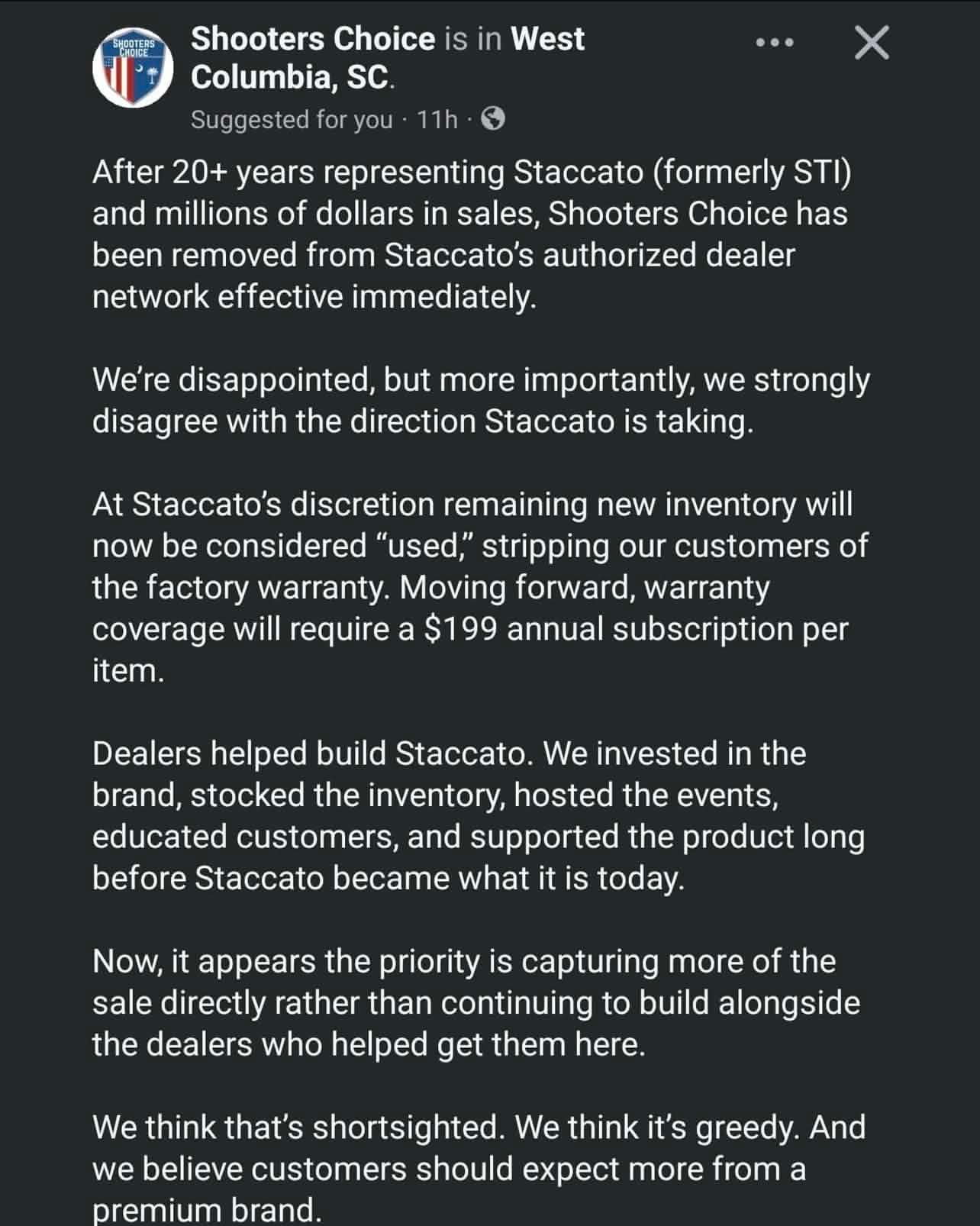 SHOOTERS CHOICE

Shooters Choice is in West Columbia, SC.

Suggested for you · 11h ·

After 20+ years representing Staccato (formerly STI) and millions of dollars in sales, Shooters Choice has been removed from Staccato's authorized dealer network effective immediately.

We're disappointed, but more importantly, we strongly disagree with the direction Staccato is taking.

At Staccato's discretion remaining new inventory will now be considered "used," stripping our customers of the factory warranty. Moving forward, warranty coverage will require a $199 annual subscription per item.

Dealers helped build Staccato. We invested in the brand, stocked the inventory, hosted the events, educated customers, and supported the product long before Staccato became what it is today.

Now, it appears the priority is capturing more of the sale directly rather than continuing to build alongside the dealers who helped get them here.

We think that's shortsighted. We think it's greedy. And we believe customers should expect more from a premium brand.